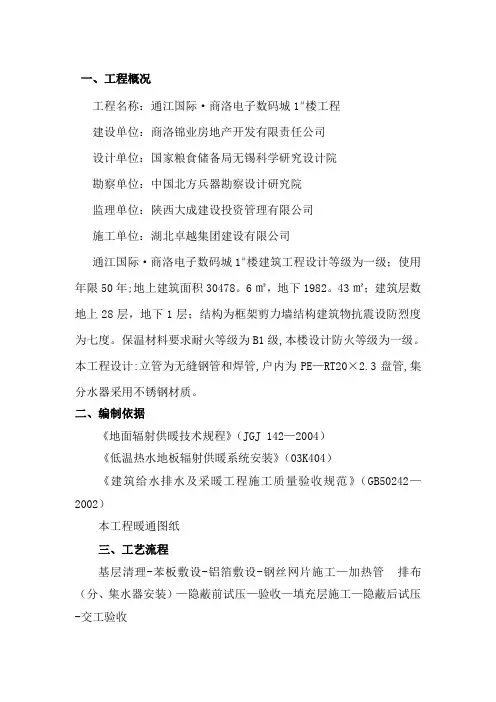 一、工程概况

工程名称：通江国际·商洛电子数码城 1#楼工程

建设单位：商洛锦业房地产开发有限责任公司

设计单位：国家粮食储备局无锡科学研究设计院

勘察单位：中国北方兵器勘察设计研究院

监理单位：陕西大成建设投资管理有限公司

施工单位：湖北卓越集团建设有限公司

通江国际·商洛电子数码城 1#楼建筑工程设计等级为一级；使用年限 50 年;地上建筑面积 30478。6 ㎡，地下 1982。43 ㎡；建筑层数地上 28 层，地下 1 层；结构为框架剪力墙结构建筑物抗震设防烈度为七度。保温材料要求耐火等级为 B1 级,本楼设计防火等级为一级。本工程设计:立管为无缝钢管和焊管,户内为 PE—RT20×2.3 盘管,集分水器采用不锈钢材质。

二、编制依据

《地面辐射供暖技术规程》(JGJ 142—2004)

《低温热水地板辐射供暖系统安装》(03K404)

《建筑给水排水及采暖工程施工质量验收规范》(GB50242—2002)

本工程暖通图纸

三、工艺流程

基层清理-苯板敷设-铝箔敷设-钢丝网片施工—加热管 排布(分、集水器安装)—隐蔽前试压—验收—填充层施工—隐蔽后试压-交工验收